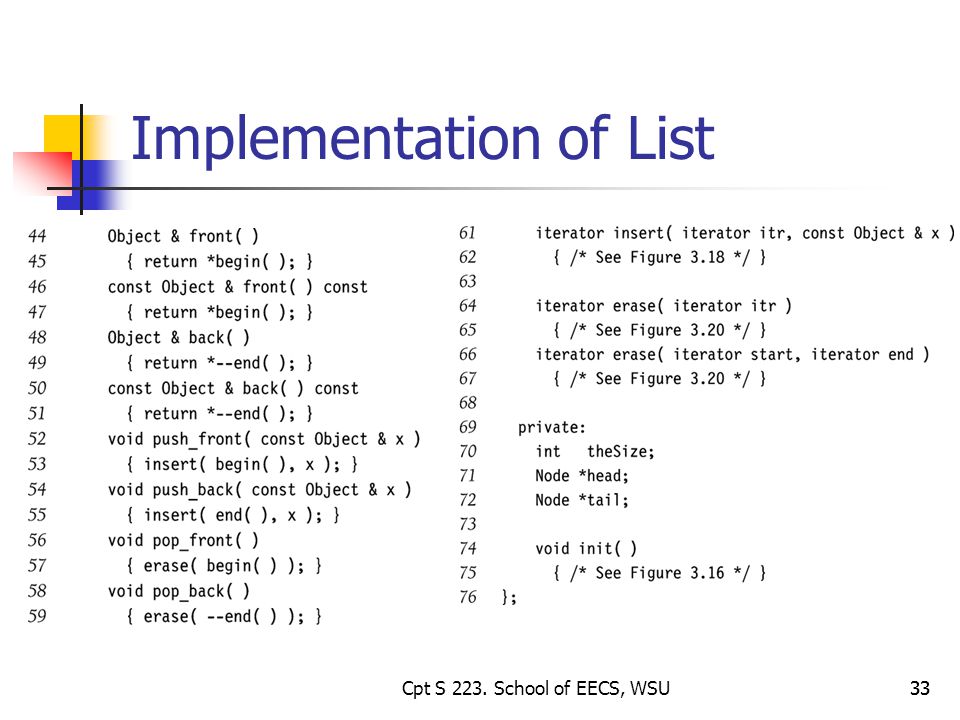 Implementation of List

44 Object & front( )
45 { return *begin( ); }
46 const Object & front( ) const
47 { return *begin( ); }
48 Object & back( )
49 { return *--end( ); }
50 const Object & back( ) const
51 { return *--end( ); }
52 void push_front( const Object & x )
53 { insert( begin( ), x ); }
54 void push_back( const Object & x )
55 { insert( end( ), x ); }
56 void pop_front( )
57 { erase( begin( ) ); }
58 void pop_back( )
59 { erase( --end( ) ); }

61 iterator insert( iterator itr, const Object & x )
62 { /* See Figure 3.18 */ }
63
64 iterator erase( iterator itr )
65 { /* See Figure 3.20 */ }
66 iterator erase( iterator start, iterator end )
67 { /* See Figure 3.20 */ }
68
69 private:
70 int theSize;
71 Node *head;
72 Node *tail;
73
74 void init( )
75 { /* See Figure 3.16 */ }
76 };

Cpt S 223. School of EECS, WSU

33